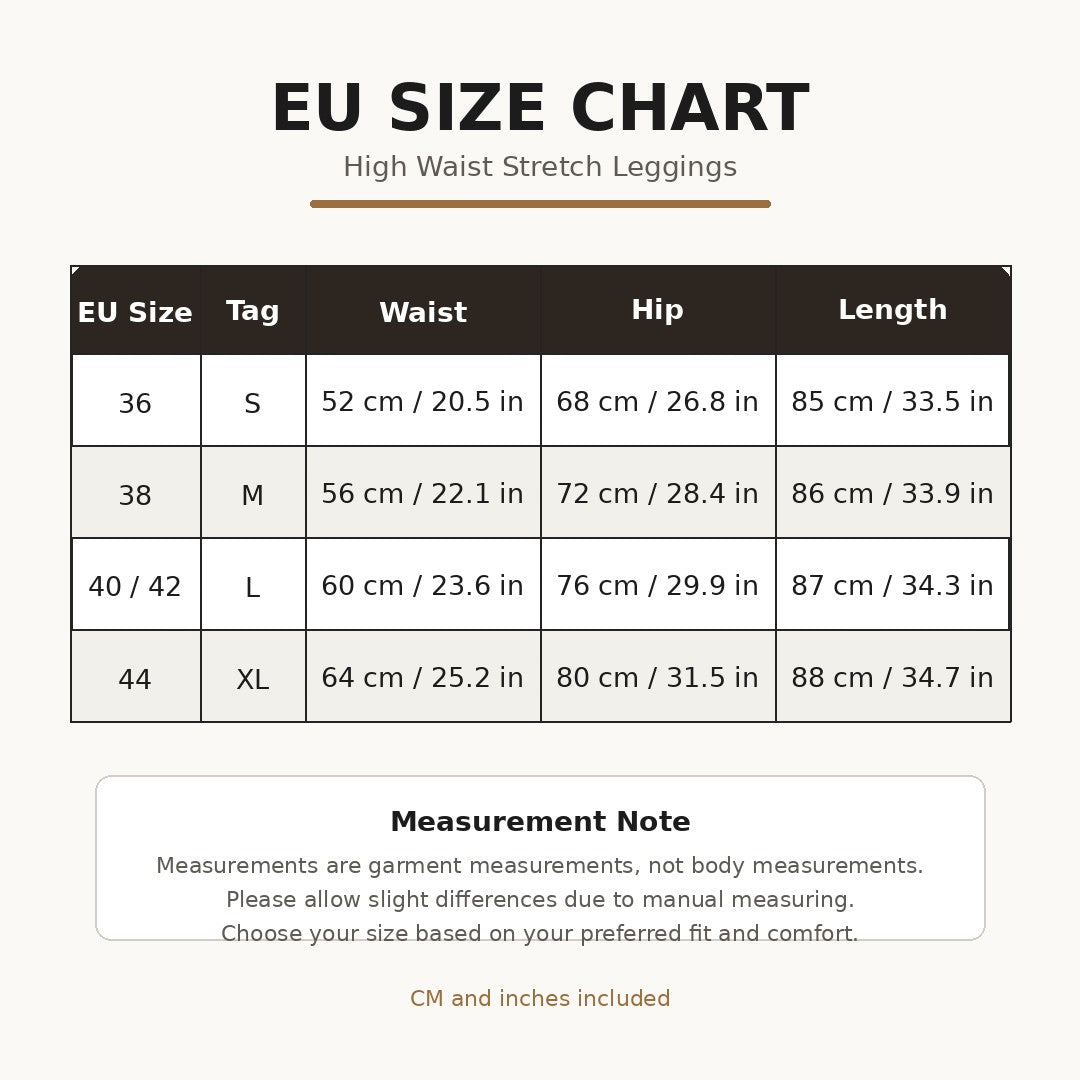 EU SIZE CHART

High Waist Stretch Leggings

| EU Size | Tag | Waist | Hip | Length |
|---|---|---|---|---|
| 36 | S | 52 cm / 20.5 in | 68 cm / 26.8 in | 85 cm / 33.5 in |
| 38 | M | 56 cm / 22.1 in | 72 cm / 28.4 in | 86 cm / 33.9 in |
| 40 / 42 | L | 60 cm / 23.6 in | 76 cm / 29.9 in | 87 cm / 34.3 in |
| 44 | XL | 64 cm / 25.2 in | 80 cm / 31.5 in | 88 cm / 34.7 in |

Measurement Note

Measurements are garment measurements, not body measurements.
Please allow slight differences due to manual measuring.
Choose your size based on your preferred fit and comfort.

CM and inches included